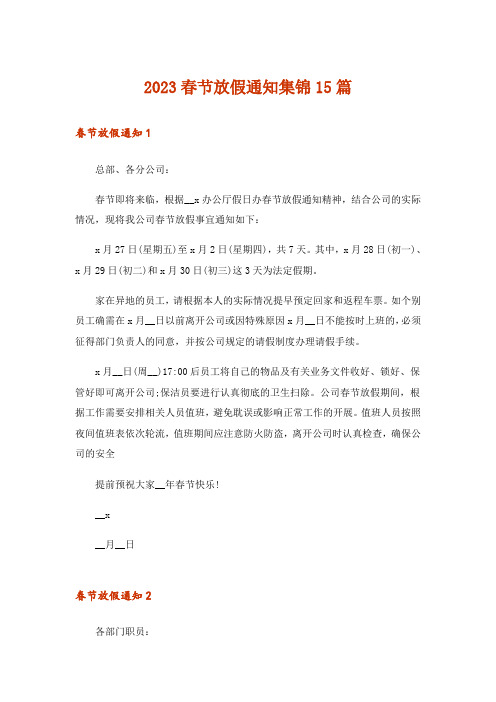 2023春节放假通知集锦15篇

春节放假通知1

总部、各分公司:

春节即将来临，根据__x办公厅假日办春节放假通知精神，结合公司的实际情况，现将我公司春节放假事宜通知如下:

x月27日(星期五)至x月2日(星期四)，共7天。其中，x月28日(初一)、x月29日(初二)和x月30日(初三)这3天为法定假期。

家在异地的员工，请根据本人的实际情况提早预定回家和返程车票。如个别员工确需在x月__日以前离开公司或因特殊原因x月__日不能按时上班的,必须征得部门负责人的同意，并按公司规定的请假制度办理请假手续。

x月__日(周__)17:00后员工将自己的物品及有关业务文件收好、锁好、保管好即可离开公司;保洁员要进行认真彻底的卫生扫除。公司春节放假期间，根据工作需要安排相关人员值班，避免耽误或影响正常工作的开展。值班人员按照夜间值班表依次轮流，值班期间应注意防火防盗，离开公司时认真检查，确保公司的安全

提前预祝大家__年春节快乐!

__x

__月__日

春节放假通知2

各部门职员: